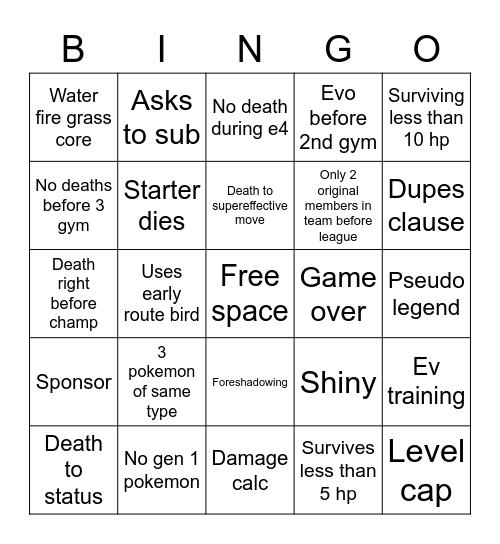 | B | I | N | G | O |
|---|---|---|---|---|
| Water fire grass core | Asks to sub | No death during e4 | Evo before 2nd gym | Surviving less than 10 hp |
| No deaths before 3 gym | Starter dies | Death to supereffective move | Only 2 original members in team before league | Dupes clause |
| Death right before champ | Uses early route bird | Free space | Game over | Pseudo legend |
| Sponsor | 3 pokemon of same type | Foreshadowing | Shiny | Ev training |
| Death to status | No gen 1 pokemon | Damage calc | Survives less than 5 hp | Level cap |